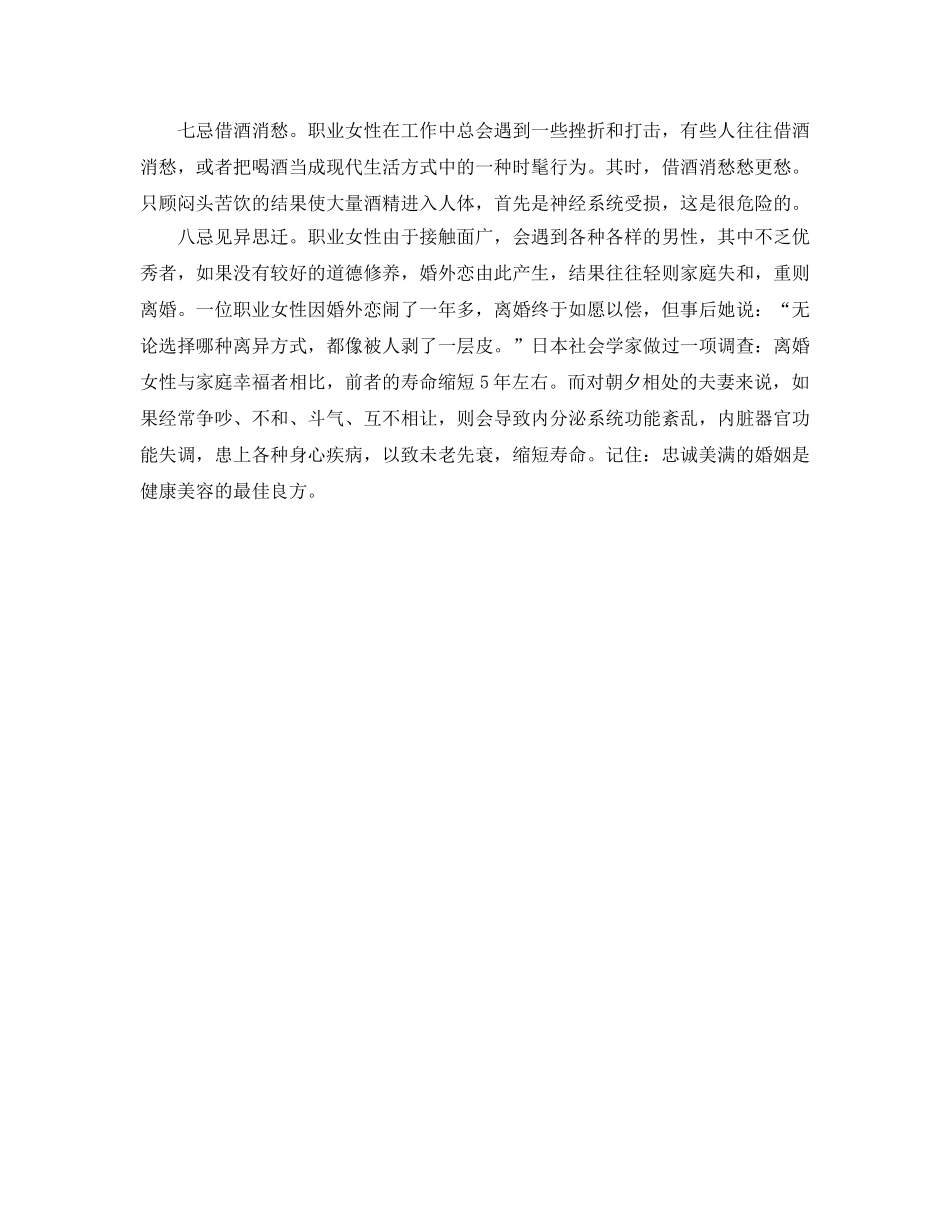 七忌借酒消愁。职业女性在工作中总会遇到一些挫折和打击，有些人往往借酒消愁，或者把喝酒当成现代生活方式中的一种时髦行为。其时，借酒消愁愁更愁。只顾闷头苦饮的结果使大量酒精进入人体，首先是神经系统受损，这是很危险的。

八忌见异思迁。职业女性由于接触面广，会遇到各种各样的男性，其中不乏优秀者，如果没有较好的道德修养，婚外恋由此产生，结果往往轻则家庭失和，重则离婚。一位职业女性因婚外恋闹了一年多，离婚终于如愿以偿，但事后她说：“无论选择哪种离异方式，都像被人剥了一层皮。”日本社会学家做过一项调查：离婚女性与家庭幸福者相比，前者的寿命缩短5年左右。而对朝夕相处的夫妻来说，如果经常争吵、不和、斗气、互不相让，则会导致内分泌系统功能紊乱，内脏器官功能失调，患上各种身心疾病，以致未老先衰，缩短寿命。记住：忠诚美满的婚姻是健康美容的最佳良方。